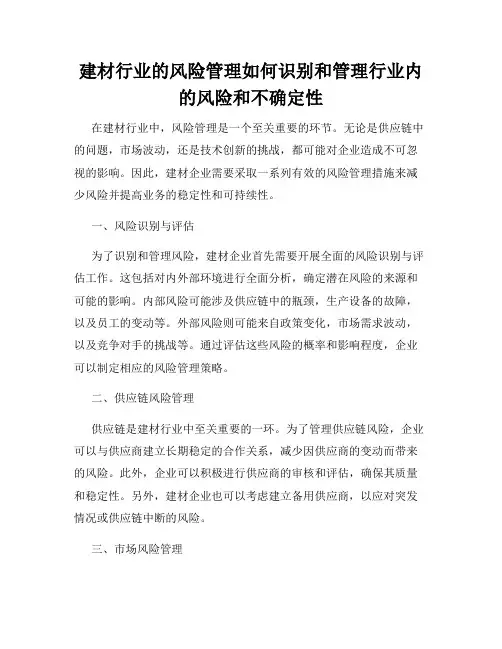 建材行业的风险管理如何识别和管理行业内的风险和不确定性

在建材行业中，风险管理是一个至关重要的环节。无论是供应链中的问题，市场波动，还是技术创新的挑战，都可能对企业造成不可忽视的影响。因此，建材企业需要采取一系列有效的风险管理措施来减少风险并提高业务的稳定性和可持续性。

一、风险识别与评估

为了识别和管理风险，建材企业首先需要开展全面的风险识别与评估工作。这包括对内外部环境进行全面分析，确定潜在风险的来源和可能的影响。内部风险可能涉及供应链中的瓶颈，生产设备的故障，以及员工的变动等。外部风险则可能来自政策变化，市场需求波动，以及竞争对手的挑战等。通过评估这些风险的概率和影响程度，企业可以制定相应的风险管理策略。

二、供应链风险管理

供应链是建材行业中至关重要的一环。为了管理供应链风险，企业可以与供应商建立长期稳定的合作关系，减少因供应商的变动而带来的风险。此外，企业可以积极进行供应商的审核和评估，确保其质量和稳定性。另外，建材企业也可以考虑建立备用供应商，以应对突发情况或供应链中断的风险。

三、市场风险管理